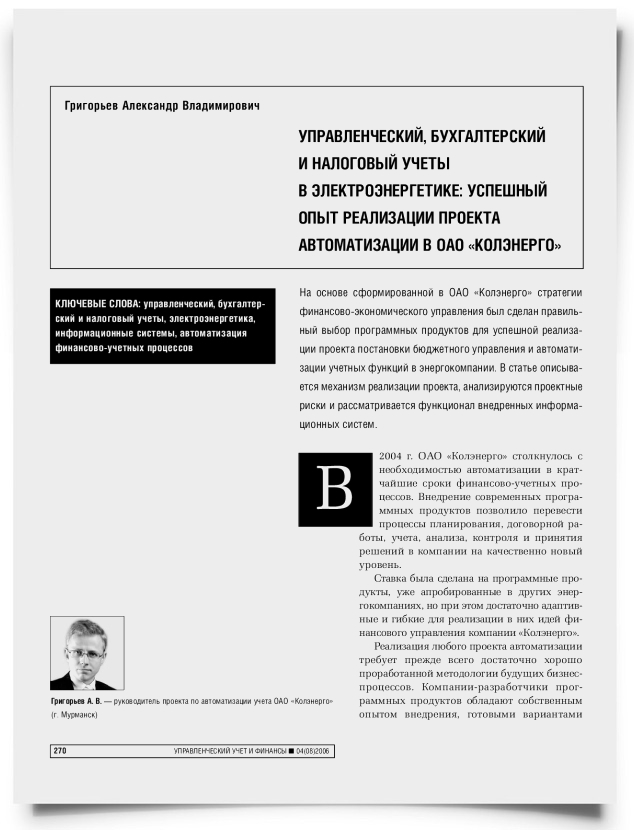 Григорьев Александр Владимирович

УПРАВЛЕНЧЕСКИЙ, БУХГАЛТЕРСКИЙ И НАЛОГОВЫЙ УЧЕТЫ В ЭЛЕКТРОЭНЕРГЕТИКЕ: УСПЕШНЫЙ ОПЫТ РЕАЛИЗАЦИИ ПРОЕКТА АВТОМАТИЗАЦИИ В ОАО «КОЛЭНЕРГО»

КЛЮЧЕВЫЕ СЛОВА: управленческий, бухгалтерский и налоговый учеты, электроэнергетика, информационные системы, автоматизация финансово-учетных процессов

На основе сформированной в ОАО «Колэнерго» стратегии финансово-экономического управления был сделан правильный выбор программных продуктов для успешной реализации проекта постановки бюджетного управления и автоматизации учетных функций в энергокомпании. В статье описывается механизм реализации проекта, анализируются проектные риски и рассматривается функционал внедренных информационных систем.

В 2004 г. ОАО «Колэнерго» столкнулось с необходимостью автоматизации в кратчайшие сроки финансово-учетных процессов. Внедрение современных программных продуктов позволило перевести процессы планирования, договорной работы, учета, анализа, контроля и принятия решений в компании на качественно новый уровень.

Ставка была сделана на программные продукты, уже апробированные в других энергокомпаниях, но при этом достаточно адаптивные и гибкие для реализации в них идей финансового управления компании «Колэнерго».

Реализация любого проекта автоматизации требует прежде всего достаточно хорошо проработанной методологии будущих бизнес-процессов. Компании-разработчики программных продуктов обладают собственным опытом внедрения, готовыми вариантами

Григорьев А. В. — руководитель проекта по автоматизации учета ОАО «Колэнерго» (г. Мурманск)

270 УПРАВЛЕНЧЕСКИЙ УЧЕТ И ФИНАНСЫ ■ 04(08)2006